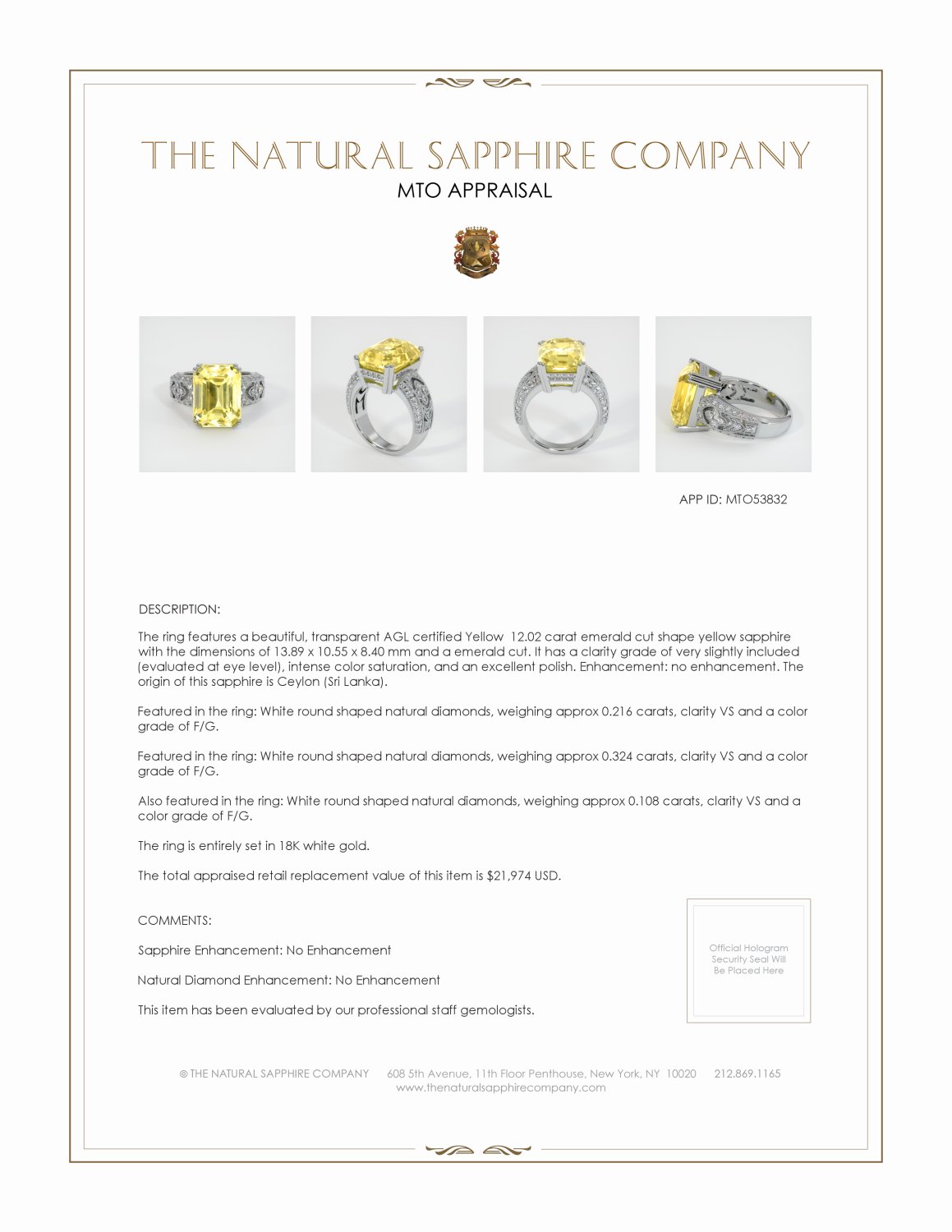 THE NATURAL SAPPHIRE COMPANY
MTO APPRAISAL

APP ID: MTO53832

DESCRIPTION:

The ring features a beautiful, transparent AGL certified Yellow 12.02 carat emerald cut shape yellow sapphire with the dimensions of 13.89 x 10.55 x 8.40 mm and a emerald cut. It has a clarity grade of very slightly included (evaluated at eye level), intense color saturation, and an excellent polish. Enhancement: no enhancement. The origin of this sapphire is Ceylon (Sri Lanka).

Featured in the ring: White round shaped natural diamonds, weighing approx 0.216 carats, clarity VS and a color grade of F/G.

Featured in the ring: White round shaped natural diamonds, weighing approx 0.324 carats, clarity VS and a color grade of F/G.

Also featured in the ring: White round shaped natural diamonds, weighing approx 0.108 carats, clarity VS and a color grade of F/G.

The ring is entirely set in 18K white gold.

The total appraised retail replacement value of this item is $21,974 USD.

COMMENTS:

Sapphire Enhancement: No Enhancement

Natural Diamond Enhancement: No Enhancement

This item has been evaluated by our professional staff gemologists.

Official Hologram Security Seal Will Be Placed Here

© THE NATURAL SAPPHIRE COMPANY 608 5th Avenue, 11th Floor Penthouse, New York, NY 10020 212.869.1165
www.thenaturalsapphirecompany.com